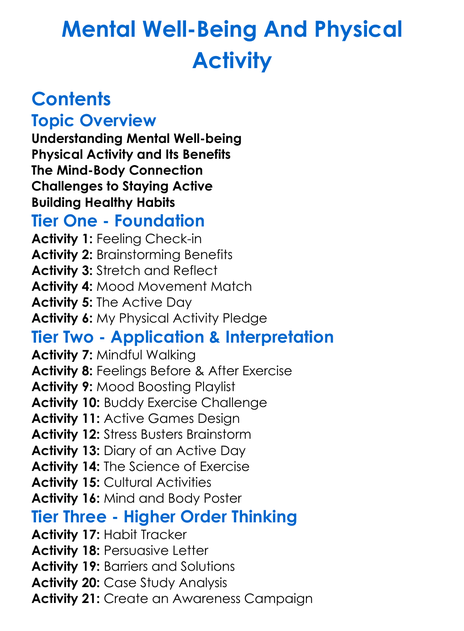 Mental Well-Being And Physical Activity

Contents

Topic Overview

Understanding Mental Well-being
Physical Activity and Its Benefits
The Mind-Body Connection
Challenges to Staying Active
Building Healthy Habits

Tier One - Foundation

Activity 1: Feeling Check-in
Activity 2: Brainstorming Benefits
Activity 3: Stretch and Reflect
Activity 4: Mood Movement Match
Activity 5: The Active Day
Activity 6: My Physical Activity Pledge

Tier Two - Application & Interpretation

Activity 7: Mindful Walking
Activity 8: Feelings Before & After Exercise
Activity 9: Mood Boosting Playlist
Activity 10: Buddy Exercise Challenge
Activity 11: Active Games Design
Activity 12: Stress Busters Brainstorm
Activity 13: Diary of an Active Day
Activity 14: The Science of Exercise
Activity 15: Cultural Activities
Activity 16: Mind and Body Poster

Tier Three - Higher Order Thinking

Activity 17: Habit Tracker
Activity 18: Persuasive Letter
Activity 19: Barriers and Solutions
Activity 20: Case Study Analysis
Activity 21: Create an Awareness Campaign